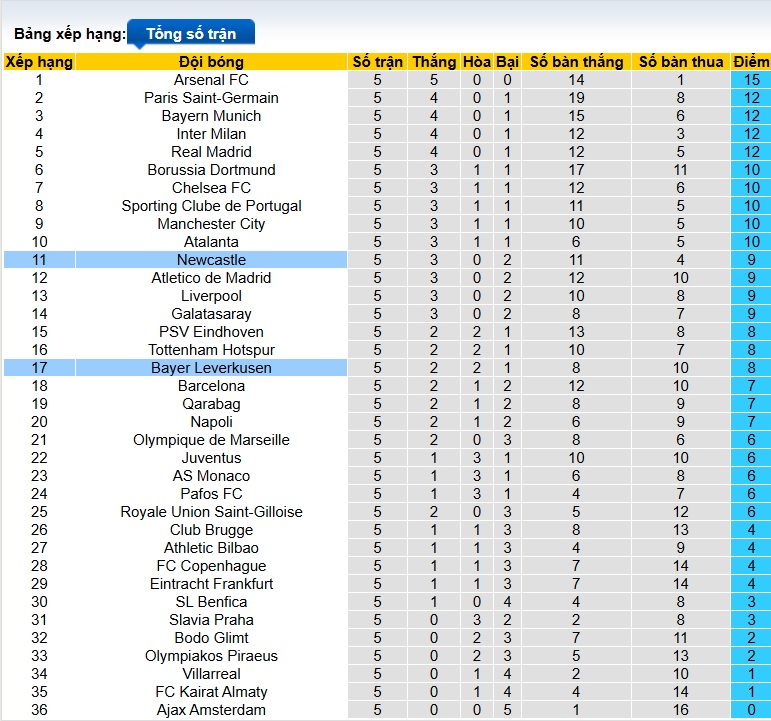 Bảng xếp hạng: Tổng số trận

| Xếp hạng | Đội bóng | Số trận | Thắng | Hòa | Bại | Số bàn thắng | Số bàn thua | Điểm |
|---|---|---|---|---|---|---|---|---|
| 1 | Arsenal FC | 5 | 5 | 0 | 0 | 14 | 1 | 15 |
| 2 | Paris Saint-Germain | 5 | 4 | 0 | 1 | 19 | 8 | 12 |
| 3 | Bayern Munich | 5 | 4 | 0 | 1 | 15 | 6 | 12 |
| 4 | Inter Milan | 5 | 4 | 0 | 1 | 12 | 3 | 12 |
| 5 | Real Madrid | 5 | 4 | 0 | 1 | 12 | 5 | 12 |
| 6 | Borussia Dortmund | 5 | 3 | 1 | 1 | 17 | 11 | 10 |
| 7 | Chelsea FC | 5 | 3 | 1 | 1 | 12 | 6 | 10 |
| 8 | Sporting Clube de Portugal | 5 | 3 | 1 | 1 | 11 | 5 | 10 |
| 9 | Manchester City | 5 | 3 | 1 | 1 | 10 | 5 | 10 |
| 10 | Atalanta | 5 | 3 | 1 | 1 | 6 | 5 | 10 |
| 11 | Newcastle | 5 | 3 | 0 | 2 | 11 | 4 | 9 |
| 12 | Atletico de Madrid | 5 | 3 | 0 | 2 | 12 | 10 | 9 |
| 13 | Liverpool | 5 | 3 | 0 | 2 | 10 | 8 | 9 |
| 14 | Galatasaray | 5 | 3 | 0 | 2 | 8 | 7 | 9 |
| 15 | PSV Eindhoven | 5 | 2 | 2 | 1 | 13 | 8 | 8 |
| 16 | Tottenham Hotspur | 5 | 2 | 2 | 1 | 10 | 7 | 8 |
| 17 | Bayer Leverkusen | 5 | 2 | 2 | 1 | 8 | 10 | 8 |
| 18 | Barcelona | 5 | 2 | 1 | 2 | 12 | 10 | 7 |
| 19 | Qarabag | 5 | 2 | 1 | 2 | 8 | 9 | 7 |
| 20 | Napoli | 5 | 2 | 1 | 2 | 6 | 9 | 7 |
| 21 | Olympique de Marseille | 5 | 2 | 0 | 3 | 8 | 6 | 6 |
| 22 | Juventus | 5 | 1 | 3 | 1 | 10 | 10 | 6 |
| 23 | AS Monaco | 5 | 1 | 3 | 1 | 6 | 8 | 6 |
| 24 | Pafos FC | 5 | 1 | 3 | 1 | 4 | 7 | 6 |
| 25 | Royale Union Saint-Gilloise | 5 | 2 | 0 | 3 | 5 | 12 | 6 |
| 26 | Club Brugge | 5 | 1 | 1 | 3 | 8 | 13 | 4 |
| 27 | Athletic Bilbao | 5 | 1 | 1 | 3 | 4 | 9 | 4 |
| 28 | FC Copenhague | 5 | 1 | 1 | 3 | 7 | 14 | 4 |
| 29 | Eintracht Frankfurt | 5 | 1 | 1 | 3 | 7 | 14 | 4 |
| 30 | SL Benfica | 5 | 1 | 0 | 4 | 4 | 8 | 3 |
| 31 | Slavia Praha | 5 | 0 | 3 | 2 | 2 | 8 | 3 |
| 32 | Bodo Glimt | 5 | 0 | 2 | 3 | 7 | 11 | 2 |
| 33 | Olympiakos Piraeus | 5 | 0 | 2 | 3 | 5 | 13 | 2 |
| 34 | Villarreal | 5 | 0 | 1 | 4 | 2 | 10 | 1 |
| 35 | FC Kairat Almaty | 5 | 0 | 1 | 4 | 4 | 14 | 1 |
| 36 | Ajax Amsterdam | 5 | 0 | 0 | 5 | 1 | 16 | 0 |